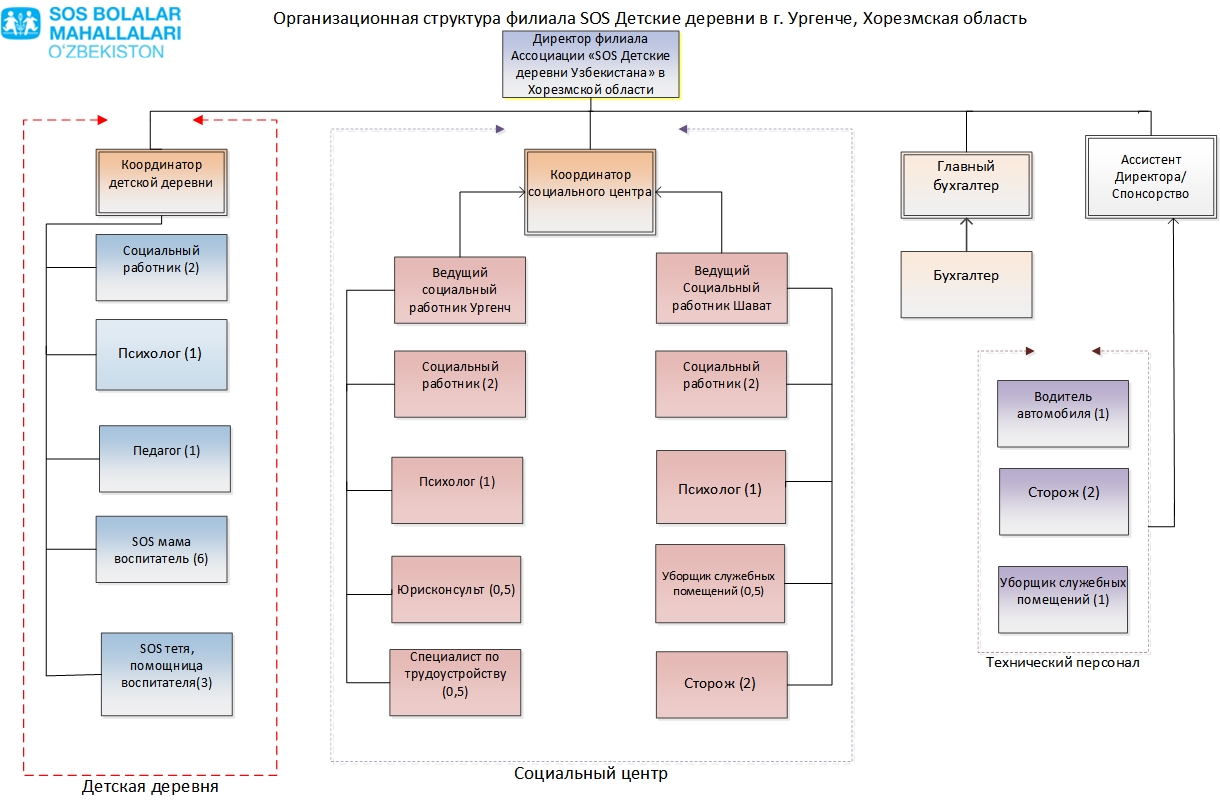 SOS BOLALAR MAHALLALARI O'ZBEKISTON

Организационная структура филиала SOS Детские деревни в г. Ургенче, Хорезмская область

Директор филиала Ассоциации «SOS Детские деревни Узбекистана» в Хорезмской области

Координатор детской деревни

Социальный работник (2)

Психолог (1)

Педагог (1)

SOS мама воспитатель (6)

SOS тетя, помощница воспитателя(3)

Детская деревня

Координатор социального центра

Ведущий социальный работник Ургенч

Социальный работник (2)

Психолог (1)

Юрисконсульт (0,5)

Специалист по трудоустройству (0,5)

Ведущий Социальный работник Шават

Социальный работник (2)

Психолог (1)

Уборщик служебных помещений (0,5)

Сторож (2)

Социальный центр

Главный бухгалтер

Бухгалтер

Ассистент Директора/ Спонсорство

Водитель автомобиля (1)

Сторож (2)

Уборщик служебных помещений (1)

Технический персонал